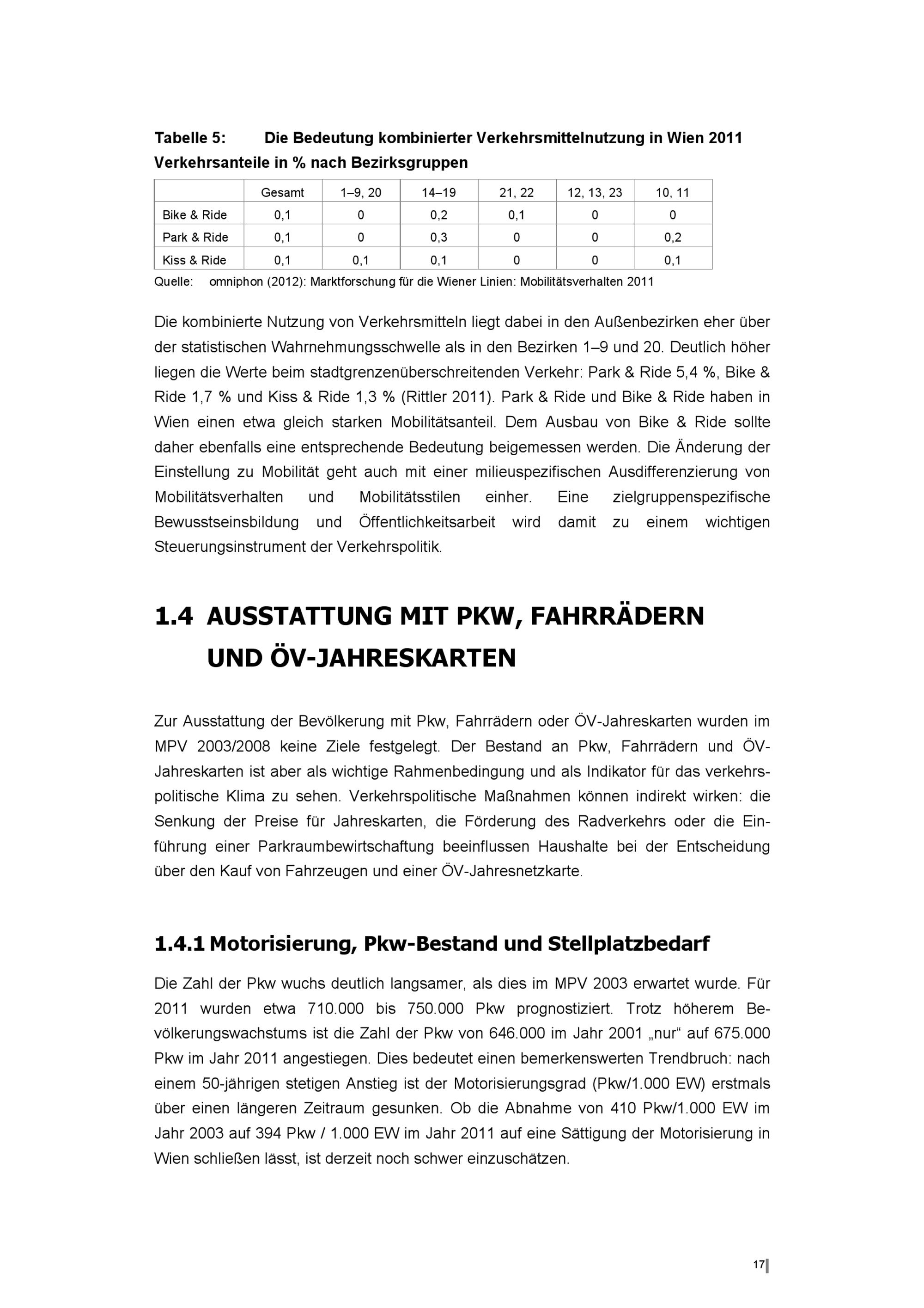 Tabelle 5: Die Bedeutung kombinierter Verkehrsmittelnutzung in Wien 2011 Verkehrsanteile in % nach Bezirksgruppen

| | Gesamt | 1–9, 20 | 14–19 | 21, 22 | 12, 13, 23 | 10, 11 |
|---|---|---|---|---|---|---|
| Bike & Ride | 0,1 | 0 | 0,2 | 0,1 | 0 | 0 |
| Park & Ride | 0,1 | 0 | 0,3 | 0 | 0 | 0,2 |
| Kiss & Ride | 0,1 | 0,1 | 0,1 | 0 | 0 | 0,1 |

Quelle: omniphon (2012): Marktforschung für die Wiener Linien: Mobilitätsverhalten 2011

Die kombinierte Nutzung von Verkehrsmitteln liegt dabei in den Außenbezirken eher über der statistischen Wahrnehmungsschwelle als in den Bezirken 1–9 und 20. Deutlich höher liegen die Werte beim stadtgrenzenüberschreitenden Verkehr: Park & Ride 5,4 %, Bike & Ride 1,7 % und Kiss & Ride 1,3 % (Rittler 2011). Park & Ride und Bike & Ride haben in Wien einen etwa gleich starken Mobilitätsanteil. Dem Ausbau von Bike & Ride sollte daher ebenfalls eine entsprechende Bedeutung beigemessen werden. Die Änderung der Einstellung zu Mobilität geht auch mit einer milieuspezifischen Ausdifferenzierung von Mobilitätsverhalten und Mobilitätsstilen einher. Eine zielgruppenspezifische Bewusstseinsbildung und Öffentlichkeitsarbeit wird damit zu einem wichtigen Steuerungsinstrument der Verkehrspolitik.

1.4 AUSSTATTUNG MIT PKW, FAHRRÄDERN UND ÖV-JAHRESKARTEN

Zur Ausstattung der Bevölkerung mit Pkw, Fahrrädern oder ÖV-Jahreskarten wurden im MPV 2003/2008 keine Ziele festgelegt. Der Bestand an Pkw, Fahrrädern und ÖV-Jahreskarten ist aber als wichtige Rahmenbedingung und als Indikator für das verkehrspolitische Klima zu sehen. Verkehrspolitische Maßnahmen können indirekt wirken: die Senkung der Preise für Jahreskarten, die Förderung des Radverkehrs oder die Einführung einer Parkraumbewirtschaftung beeinflussen Haushalte bei der Entscheidung über den Kauf von Fahrzeugen und einer ÖV-Jahresnetzkarte.

1.4.1 Motorisierung, Pkw-Bestand und Stellplatzbedarf

Die Zahl der Pkw wuchs deutlich langsamer, als dies im MPV 2003 erwartet wurde. Für 2011 wurden etwa 710.000 bis 750.000 Pkw prognostiziert. Trotz höherem Bevölkerungswachstums ist die Zahl der Pkw von 646.000 im Jahr 2001 „nur“ auf 675.000 Pkw im Jahr 2011 angestiegen. Dies bedeutet einen bemerkenswerten Trendbruch: nach einem 50-jährigen stetigen Anstieg ist der Motorisierungsgrad (Pkw/1.000 EW) erstmals über einen längeren Zeitraum gesunken. Ob die Abnahme von 410 Pkw/1.000 EW im Jahr 2003 auf 394 Pkw / 1.000 EW im Jahr 2011 auf eine Sättigung der Motorisierung in Wien schließen lässt, ist derzeit noch schwer einzuschätzen.

17